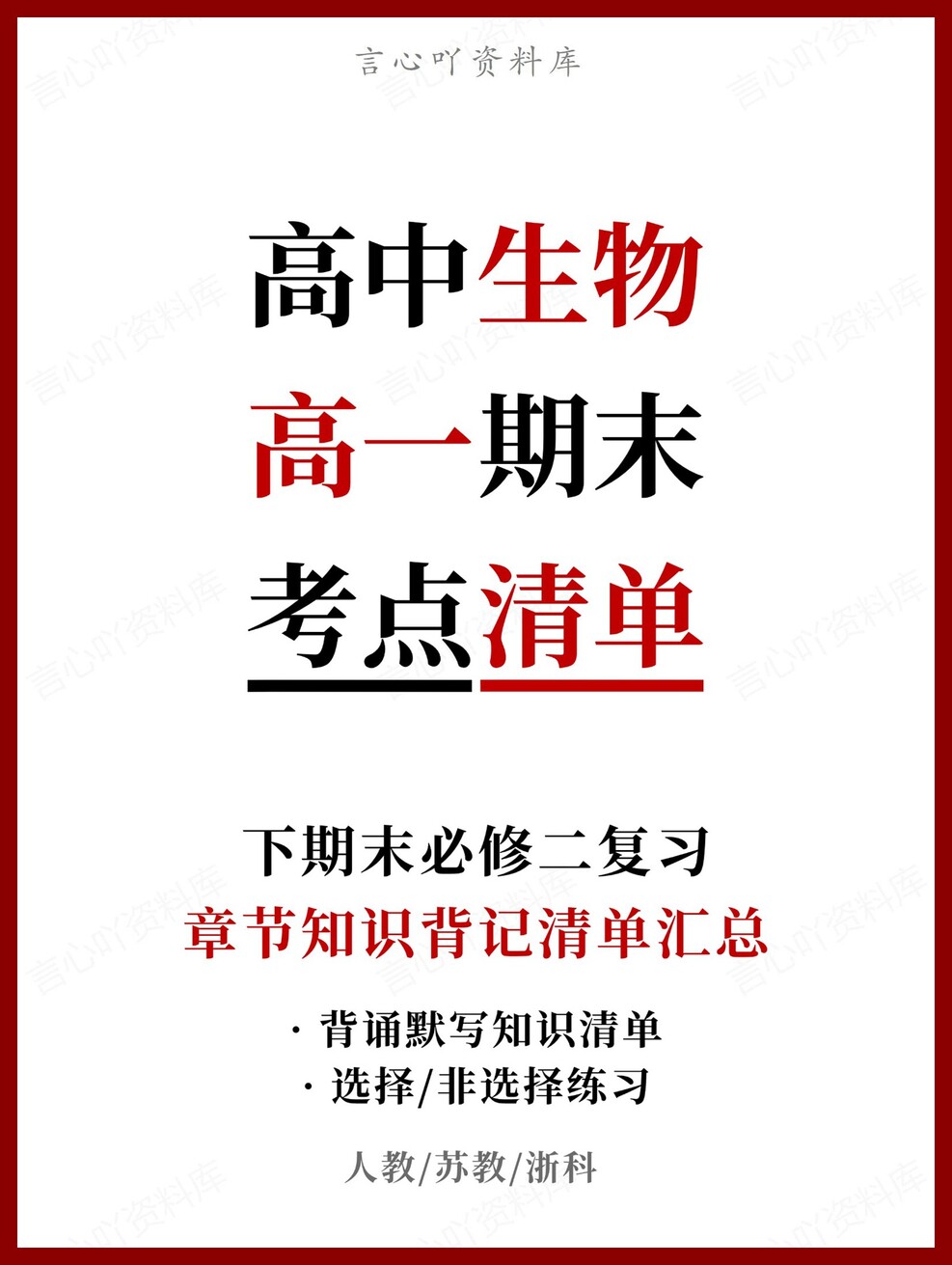 言心吖资料库

高中生物
高一期末
考点清单

下期末必修二复习
章节知识背记清单汇总

· 背诵默写知识清单
· 选择/非选择练习

人教/苏教/浙科